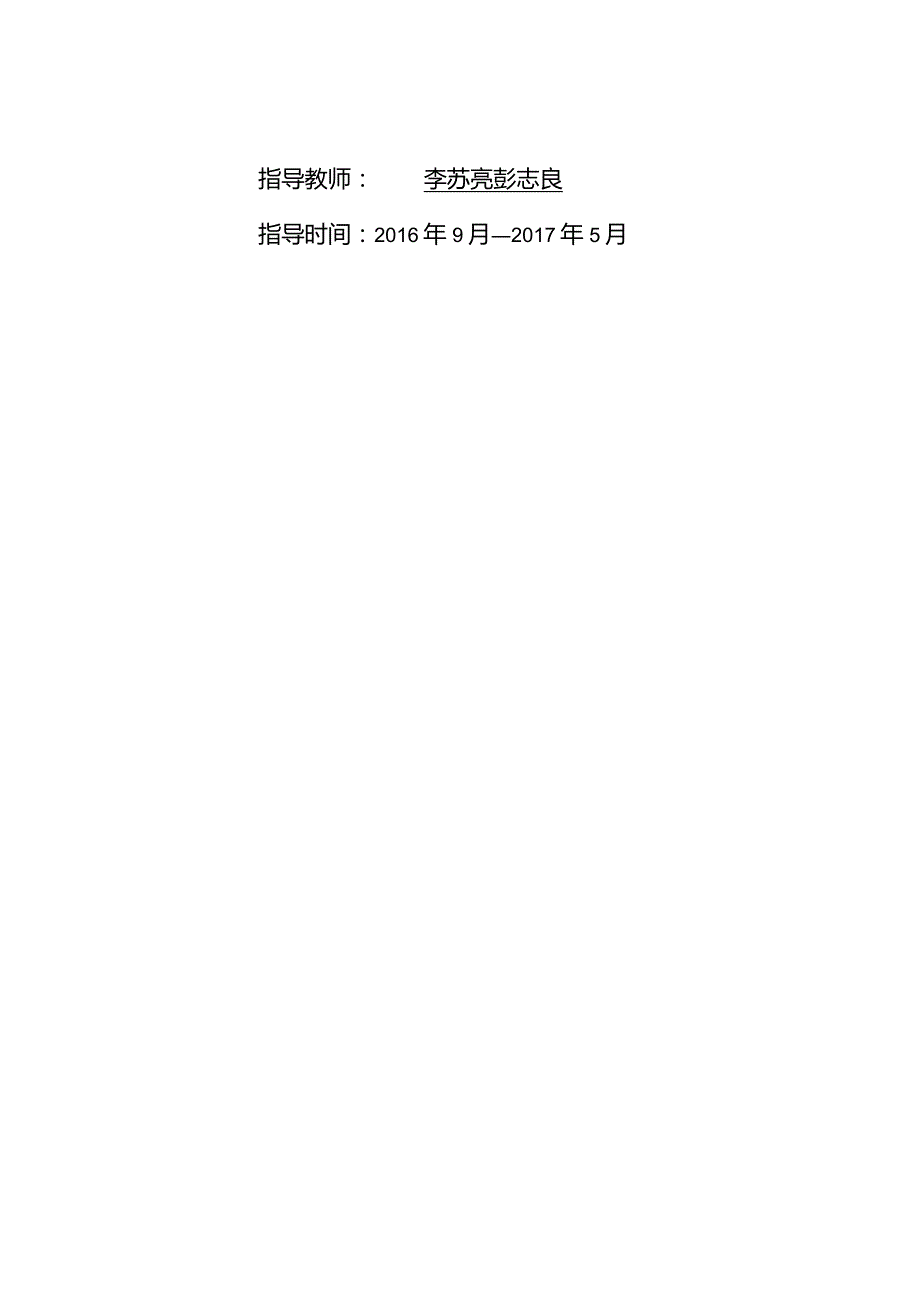 指导教师： 李苏亮彭志良

指导时间：2016年9月—2017年5月